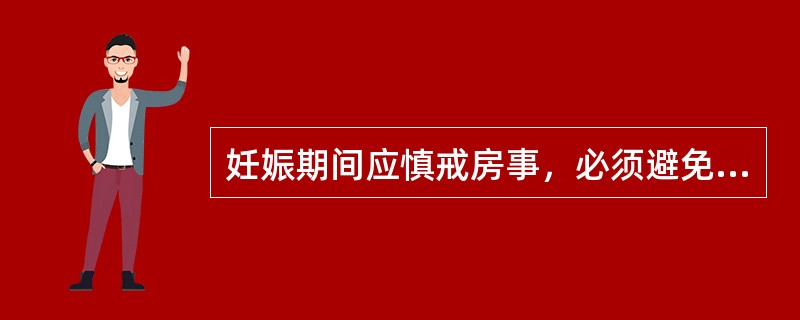 妊娠期间应慎戒房事，必须避免...